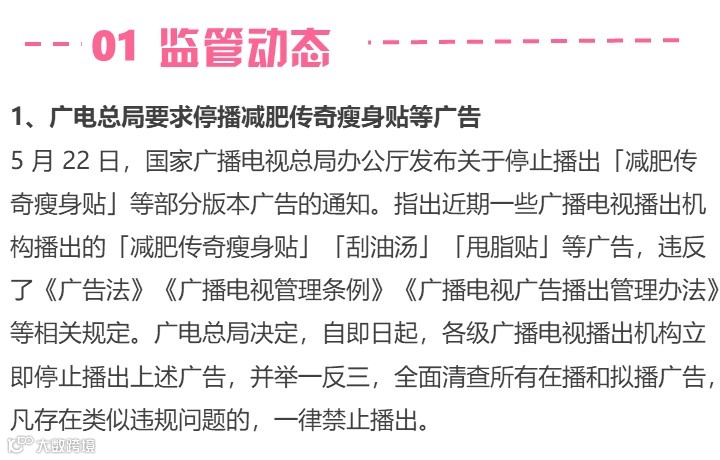 01 监管动态

1、广电总局要求停播减肥传奇瘦身贴等广告

5月22日，国家广播电视总局办公厅发布关于停止播出「减肥传奇瘦身贴」等部分版本广告的通知。指出近期一些广播电视播出机构播出的「减肥传奇瘦身贴」「刮油汤」「甩脂贴」等广告，违反了《广告法》《广播电视管理条例》《广播电视广告播出管理办法》等相关规定。广电总局决定，自即日起，各级广播电视播出机构立即停止播出上述广告，并举一反三，全面清查所有在播和拟播广告，凡存在类似违规问题的，一律禁止播出。

大数跨境